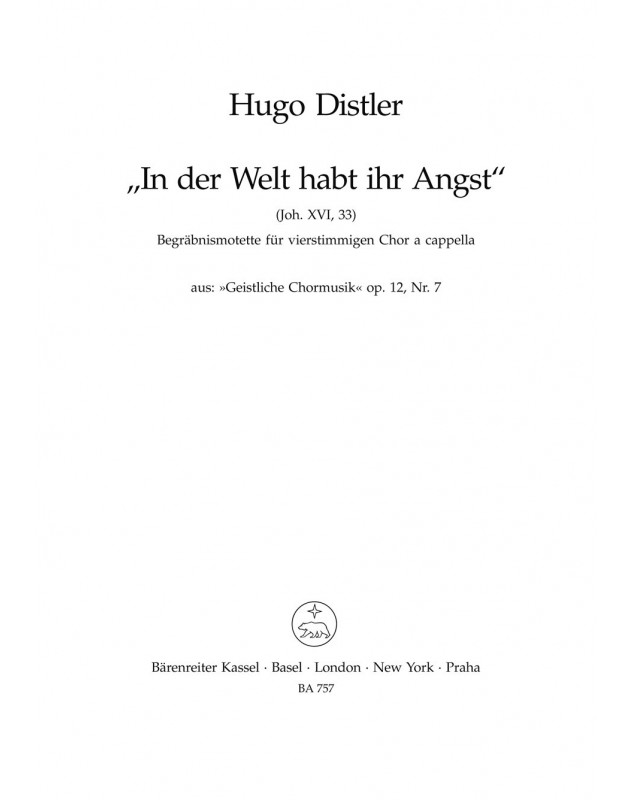 Hugo Distler

„In der Welt habt ihr Angst“

(Joh. XVI, 33)

Begräbnismotette für vierstimmigen Chor a cappella

aus: »Geistliche Chormusik« op. 12, Nr. 7

Bärenreiter Kassel · Basel · London · New York · Praha

BA 757